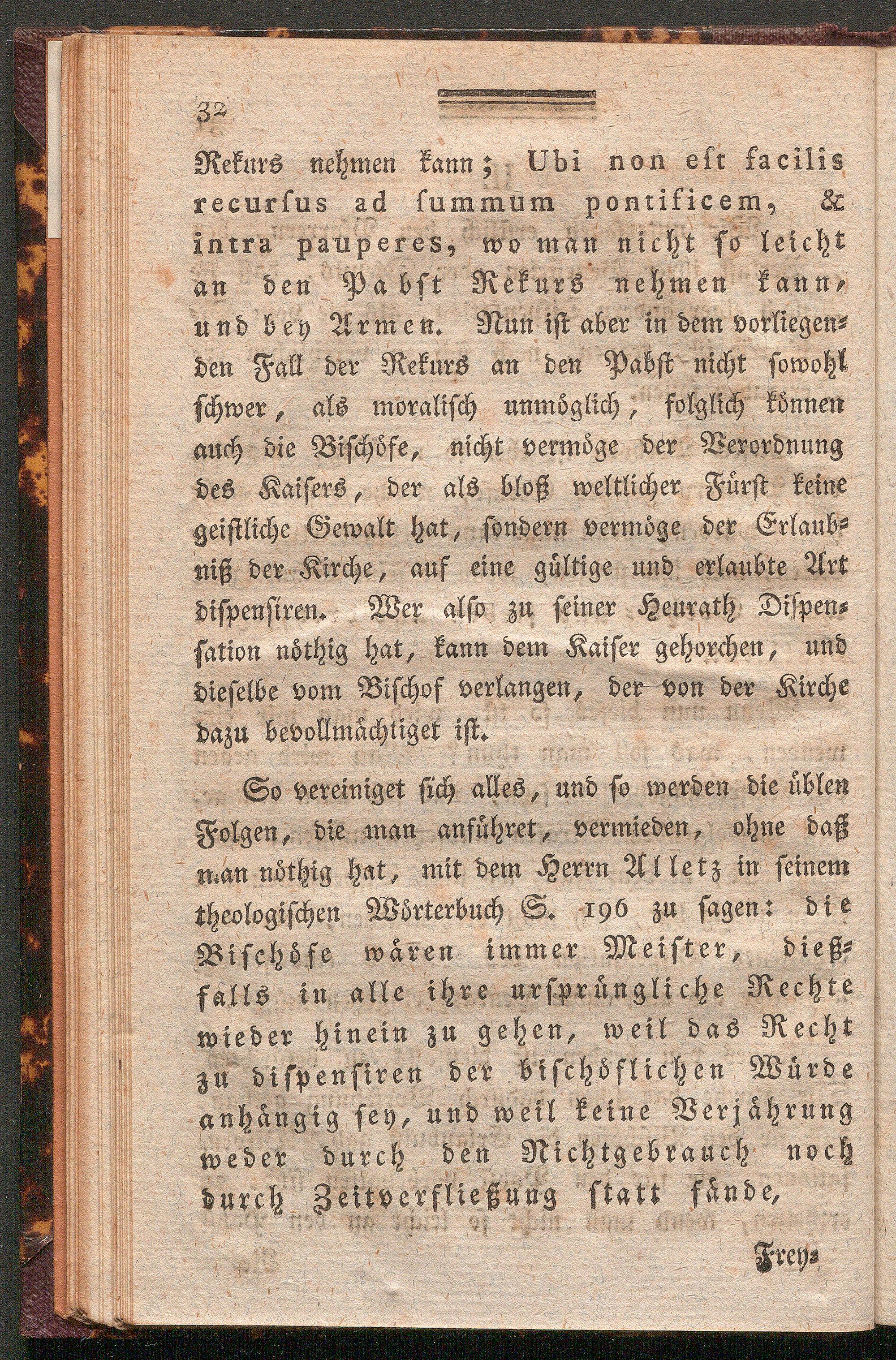 32

Rekurs nehmen kann; Ubi non eſt facilis recurſus ad ſummum pontificem, & intra pauperes, wo man nicht ſo leicht an den Pabſt Rekurs nehmen kann, und bey Armen. Nun iſt aber in dem vorliegenden Fall der Rekurs an den Pabſt nicht ſowohl ſchwer, als moraliſch unmöglich, folglich können auch die Biſchöfe, nicht vermöge der Verordnung des Kaiſers, der als bloß weltlicher Fürſt keine geiſtliche Gewalt hat, ſondern vermöge der Erlaubniß der Kirche, auf eine gültige und erlaubte Art diſpenſiren. Wer alſo zu ſeiner Heurath Diſpenſation nöthig hat, kann dem Kaiſer gehorchen, und dieſelbe vom Biſchof verlangen, der von der Kirche dazu bevollmächtiget iſt.

So vereiniget ſich alles, und ſo werden die üblen Folgen, die man anführet, vermieden, ohne daß man nöthig hat, mit dem Herrn Alletz in ſeinem theologiſchen Wörterbuch S. 196 zu ſagen: die Biſchöfe wären immer Meiſter, dießfalls in alle ihre urſprüngliche Rechte wieder hinein zu gehen, weil das Recht zu diſpenſiren der biſchöflichen Würde anhängig ſey, und weil keine Verjährung weder durch den Nichtgebrauch noch durch Zeitverfließung ſtatt fände,

Frey-